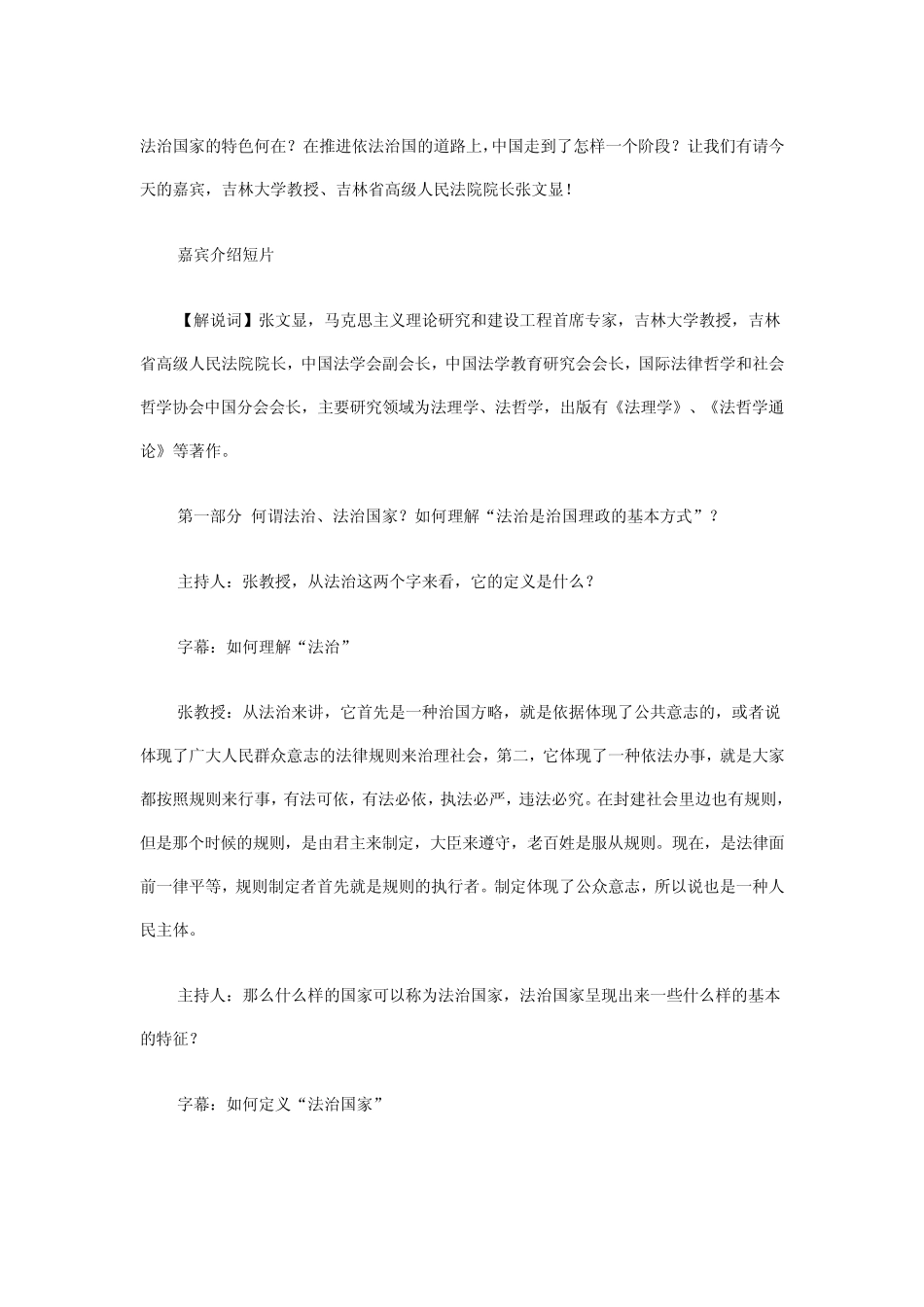 法治国家的特色何在？在推进依法治国的道路上，中国走到了怎样一个阶段？让我们有请今天的嘉宾，吉林大学教授、吉林省高级人民法院院长张文显！

嘉宾介绍短片

【解说词】张文显，马克思主义理论研究和建设工程首席专家，吉林大学教授，吉林省高级人民法院院长，中国法学会副会长，中国法学教育研究会会长，国际法律哲学和社会哲学协会中国分会会长，主要研究领域为法理学、法哲学，出版有《法理学》、《法哲学通论》等著作。

第一部分 何谓法治、法治国家？如何理解“法治是治国理政的基本方式”？

主持人：张教授，从法治这两个字来看，它的定义是什么？

字幕：如何理解“法治”

张教授：从法治来讲，它首先是一种治国方略，就是依据体现了公共意志的，或者说体现了广大人民群众意志的法律规则来治理社会，第二，它体现了一种依法办事，就是大家都按照规则来行事，有法可依，有法必依，执法必严，违法必究。在封建社会里边也有规则，但是那个时候的规则，是由君主来制定，大臣来遵守，老百姓是服从规则。现在，是法律面前一律平等，规则制定者首先就是规则的执行者。制定体现了公众意志，所以说也是一种人民主体。

主持人：那么什么样的国家可以称为法治国家，法治国家呈现出来一些什么样的基本的特征？

字幕：如何定义“法治国家”